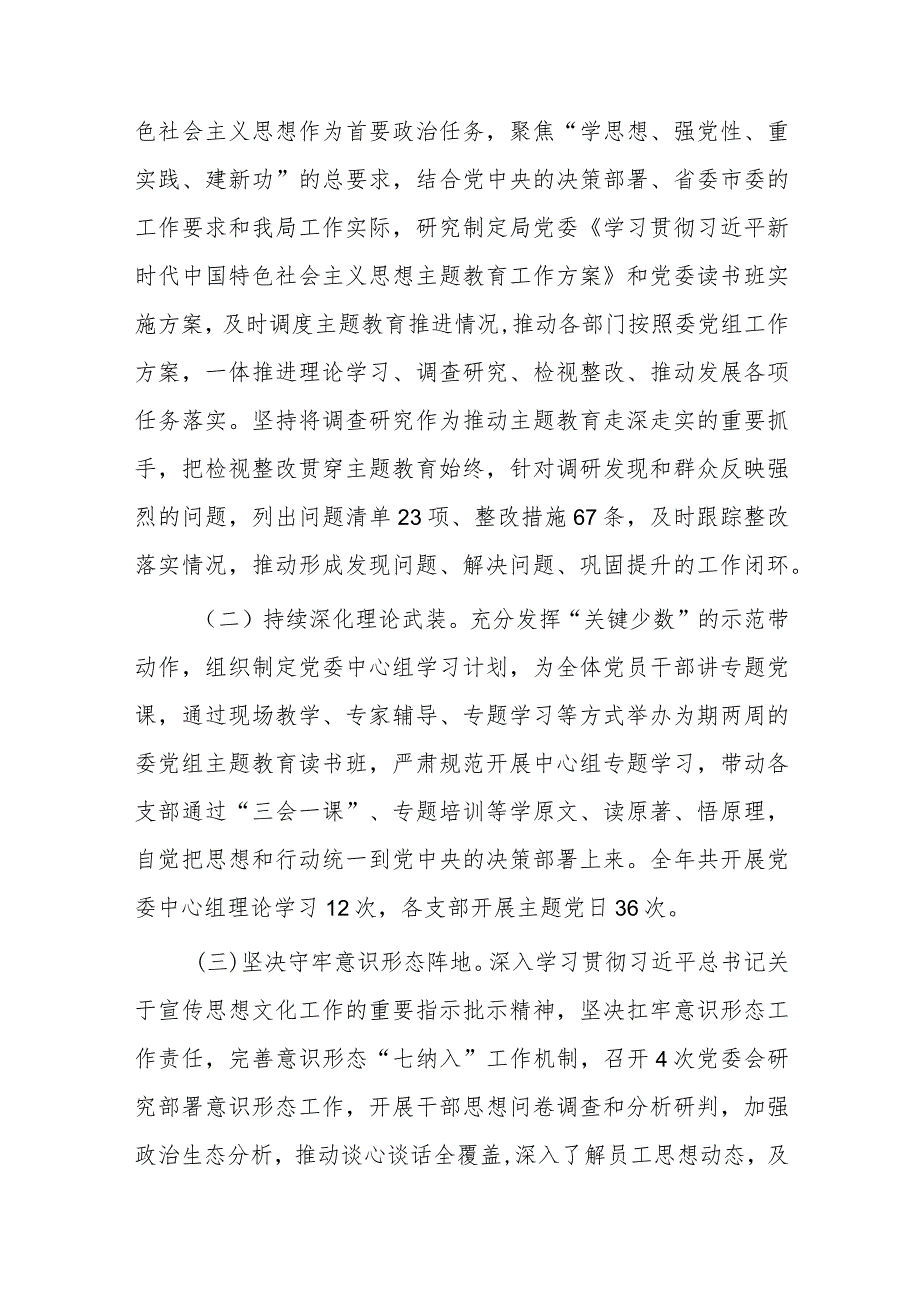 色社会主义思想作为首要政治任务，聚焦“学思想、强党性、重实践、建新功”的总要求，结合党中央的决策部署、省委市委的工作要求和我局工作实际，研究制定局党委《学习贯彻习近平新时代中国特色社会主义思想主题教育工作方案》和党委读书班实施方案，及时调度主题教育推进情况，推动各部门按照委党组工作方案，一体推进理论学习、调查研究、检视整改、推动发展各项任务落实。坚持将调查研究作为推动主题教育走深走实的重要抓手，把检视整改贯穿主题教育始终，针对调研发现和群众反映强烈的问题，列出问题清单23项、整改措施67条，及时跟踪整改落实情况，推动形成发现问题、解决问题、巩固提升的工作闭环。

（二）持续深化理论武装。充分发挥“关键少数”的示范带动作，组织制定党委中心组学习计划，为全体党员干部讲专题党课，通过现场教学、专家辅导、专题学习等方式举办为期两周的委党组主题教育读书班，严肃规范开展中心组专题学习，带动各支部通过“三会一课”、专题培训等学原文、读原著、悟原理，自觉把思想和行动统一到党中央的决策部署上来。全年共开展党委中心组理论学习12次，各支部开展主题党日36次。

(三)坚决守牢意识形态阵地。深入学习贯彻习近平总书记关于宣传思想文化工作的重要指示批示精神，坚决扛牢意识形态工作责任，完善意识形态“七纳入”工作机制，召开4次党委会研究部署意识形态工作，开展干部思想问卷调查和分析研判，加强政治生态分析，推动谈心谈话全覆盖，深入了解员工思想动态，及